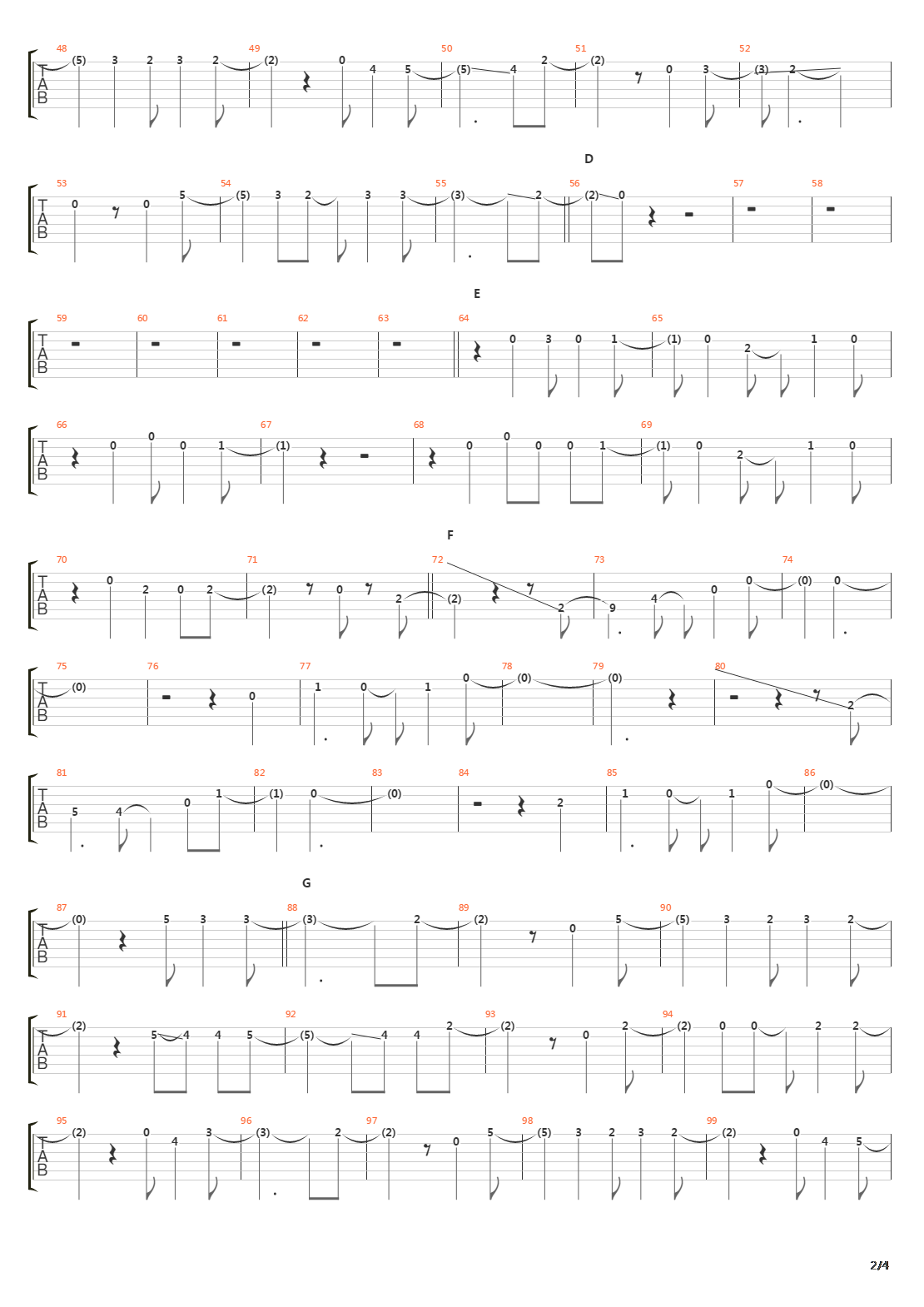 48 49 50 51 52
T
A
B
(5) 3 2 3 2 (2) 0 4 5 (5) 4 2 (2) 0 3 (3) 2

D
53 54 55 56 57 58
T
A
B
0 0 5 (5) 3 2 3 3 (3) 2 (2) 0

E
59 60 61 62 63 64 65
T
A
B
0 3 0 1 (1) 0 2 1 0

66 67 68 69
T
A
B
0 0 0 1 (1) 0 0 0 0 1 (1) 0 2 1 0

F
70 71 72 73 74
T
A
B
0 2 0 2 (2) 0 2 (2) 2 9 4 0 0 (0) 0

75 76 77 78 79 80
T
A
B
(0) 0 1 0 1 0 (0) (0) 2

81 82 83 84 85 86
T
A
B
5 4 0 1 (1) 0 (0) 2 1 0 1 0 (0)

G
87 88 89 90
T
A
B
(0) 5 3 3 (3) 2 (2) 0 5 (5) 3 2 3 2

91 92 93 94
T
A
B
(2) 5 4 4 5 (5) 4 4 2 (2) 0 2 (2) 0 0 2 2

95 96 97 98 99
T
A
B
(2) 0 4 3 (3) 2 (2) 0 5 (5) 3 2 3 2 (2) 0 4 5

2/4